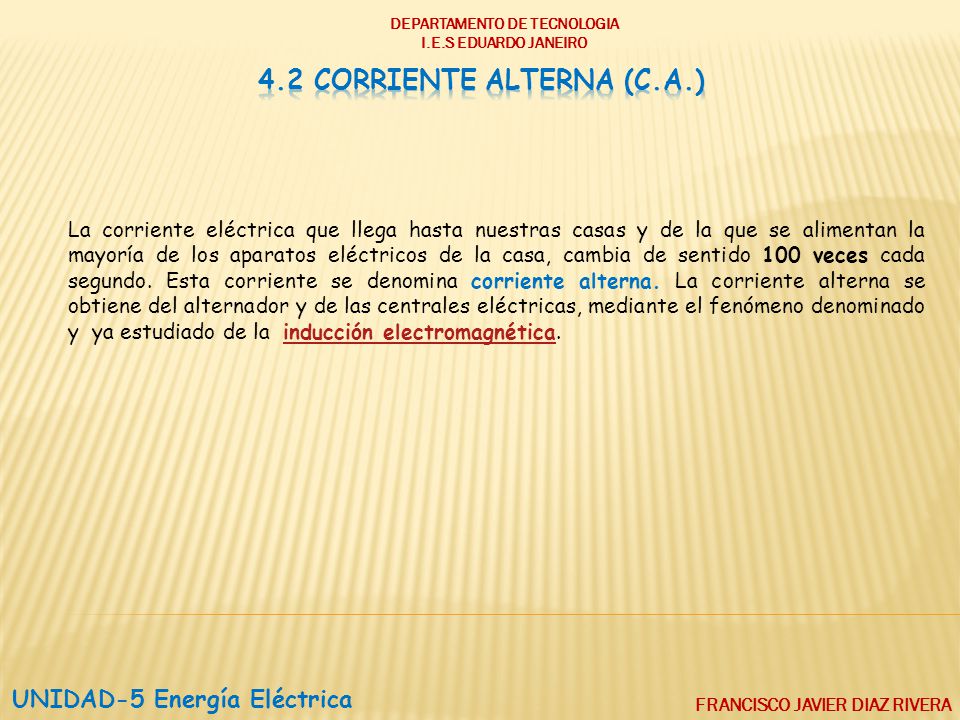 DEPARTAMENTO DE TECNOLOGIA
I.E.S EDUARDO JANEIRO

4.2 CORRIENTE ALTERNA (C.A.)

La corriente eléctrica que llega hasta nuestras casas y de la que se alimentan la mayoría de los aparatos eléctricos de la casa, cambia de sentido 100 veces cada segundo. Esta corriente se denomina corriente alterna. La corriente alterna se obtiene del alternador y de las centrales eléctricas, mediante el fenómeno denominado y ya estudiado de la inducción electromagnética.

UNIDAD-5 Energía Eléctrica

FRANCISCO JAVIER DIAZ RIVERA